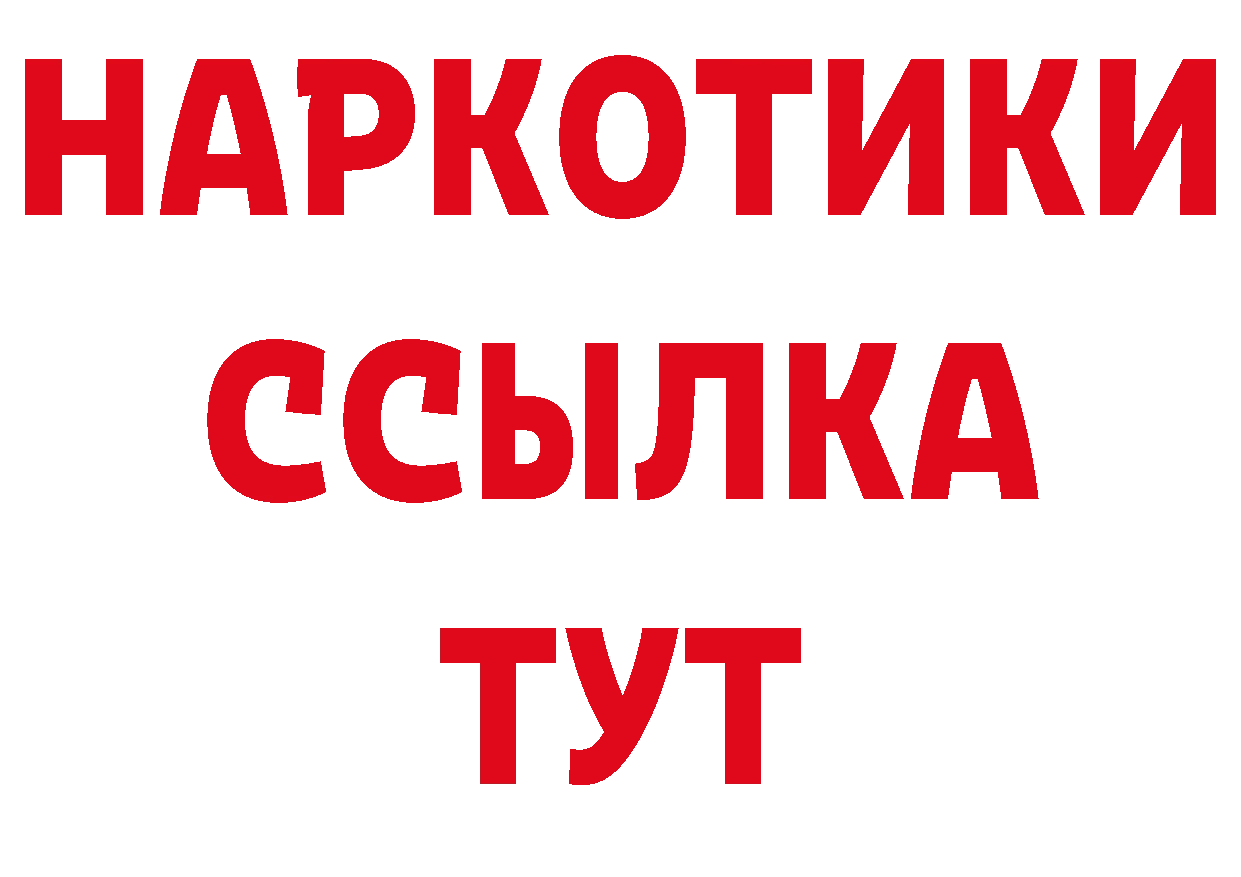 НАРКОТИКИ
ССЫЛКА
ТУТ